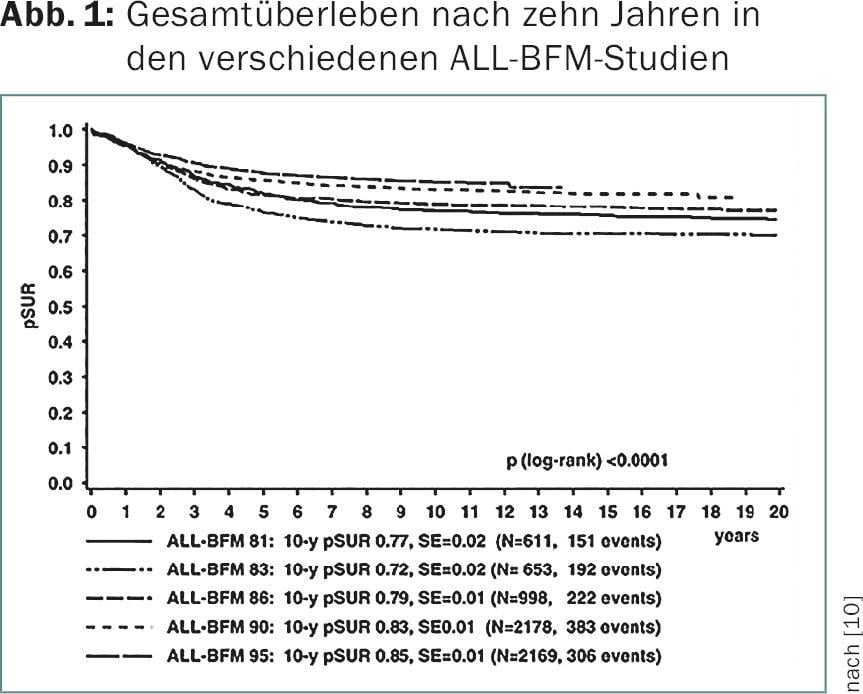 **Abb. 1:** Gesamtüberleben nach zehn Jahren in den verschiedenen ALL-BFM-Studien

1.0
0.9
0.8
0.7
0.6
0.5
0.4
0.3
0.2
0.1
0.0

pSUR

p (log-rank) <0.0001

0 1 2 3 4 5 6 7 8 9 10 11 12 13 14 15 16 17 18 19 20
years

ALL-BFM 81: 10-y pSUR 0.77, SE=0.02 (N=611, 151 events)
ALL-BFM 83: 10-y pSUR 0.72, SE=0.02 (N= 653, 192 events)
ALL-BFM 86: 10-y pSUR 0.79, SE=0.01 (N=998, 222 events)
ALL-BFM 90: 10-y pSUR 0.83, SE0.01 (N=2178, 383 events)
ALL-BFM 95: 10-y pSUR 0.85, SE=0.01 (N=2169, 306 events)

nach [10]